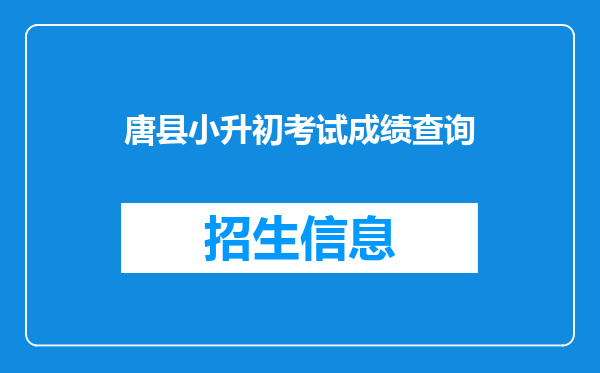 唐县小升初考试成绩查询

招生信息